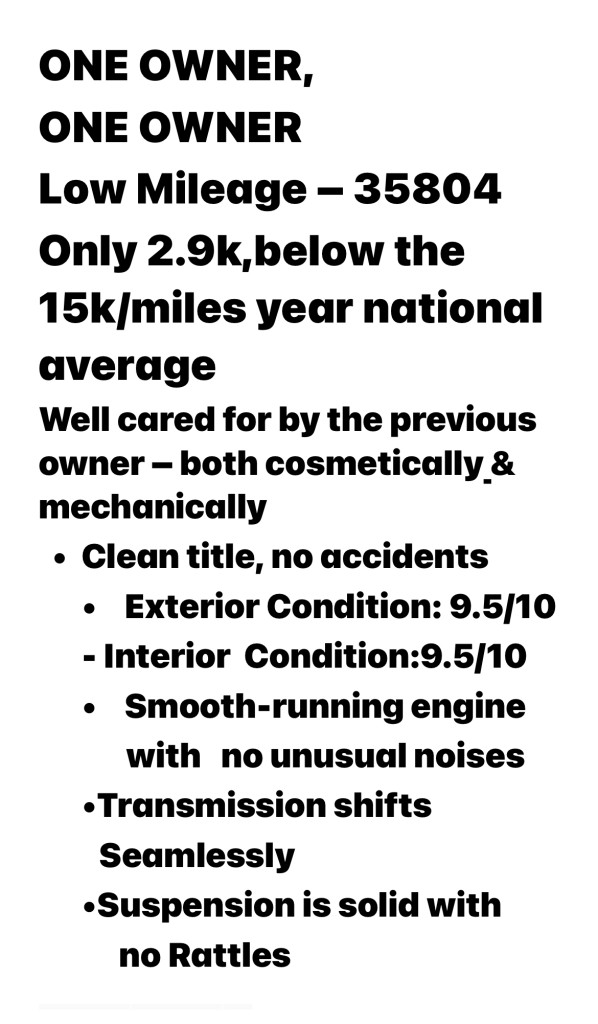 ONE OWNER,
ONE OWNER
Low Mileage – 35804
Only 2.9k,below the 15k/miles year national average

Well cared for by the previous owner – both cosmetically & mechanically

• Clean title, no accidents
• Exterior Condition: 9.5/10
- Interior Condition:9.5/10
• Smooth-running engine with no unusual noises
•Transmission shifts Seamlessly
•Suspension is solid with no Rattles